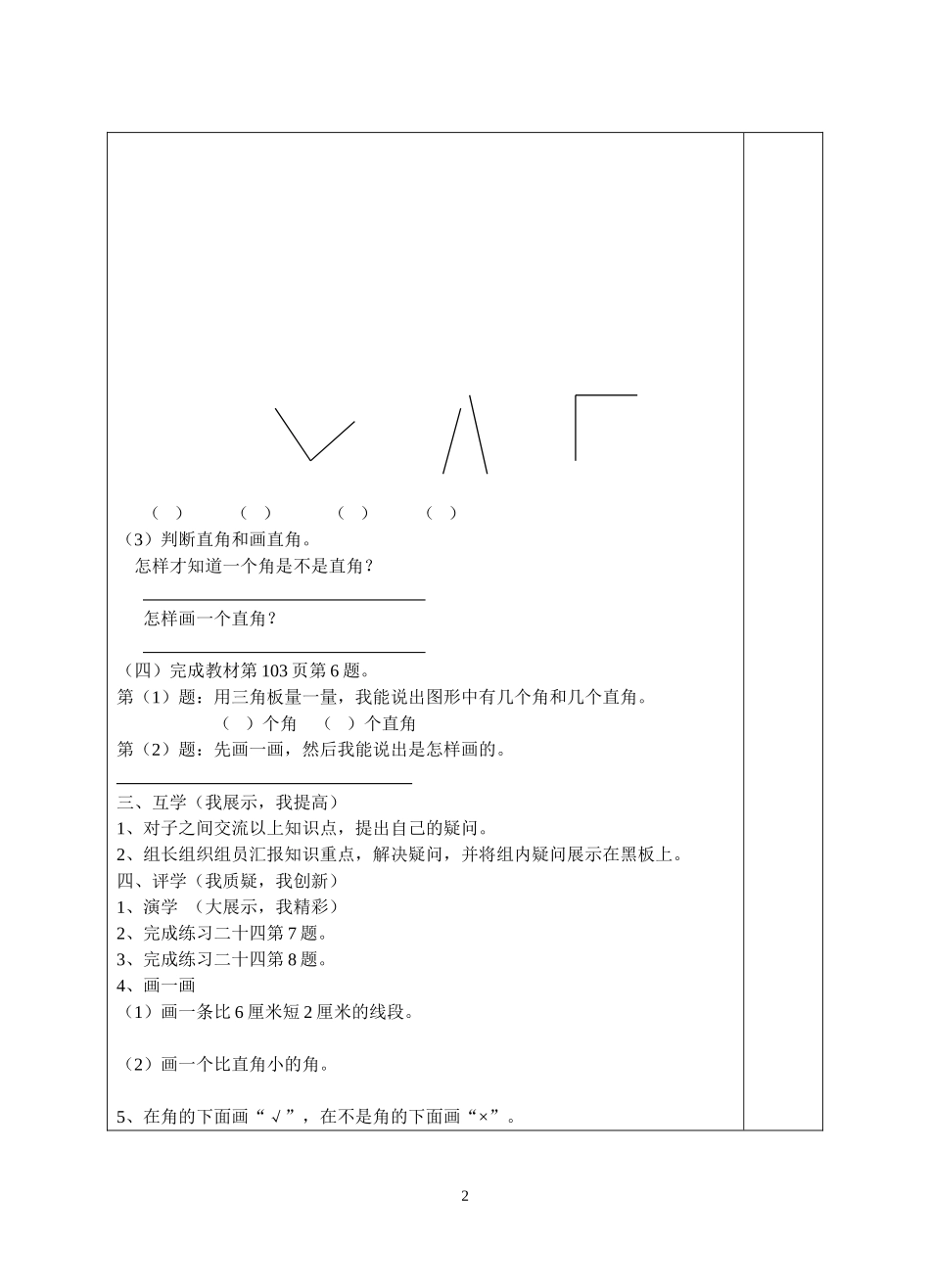 （ ）　　（ ）　　（ ）　　（ ）

（3）判断直角和画直角。

怎样才知道一个角是不是直角？

怎样画一个直角？

（四）完成教材第 103 页第 6 题。

第（1）题：用三角板量一量，我能说出图形中有几个角和几个直角。

（ ）个角　（ ）个直角

第（2）题：先画一画，然后我能说出是怎样画的。

三、互学（我展示，我提高）

1、对子之间交流以上知识点，提出自己的疑问。

2、组长组织组员汇报知识重点，解决疑问，并将组内疑问展示在黑板上。

四、评学（我质疑，我创新）

1、演学 （大展示，我精彩）

2、完成练习二十四第 7 题。

3、完成练习二十四第 8 题。

4、画一画

（1）画一条比 6 厘米短 2 厘米的线段。

（2）画一个比直角小的角。

5、在角的下面画“ √ ”，在不是角的下面画“×”。

2